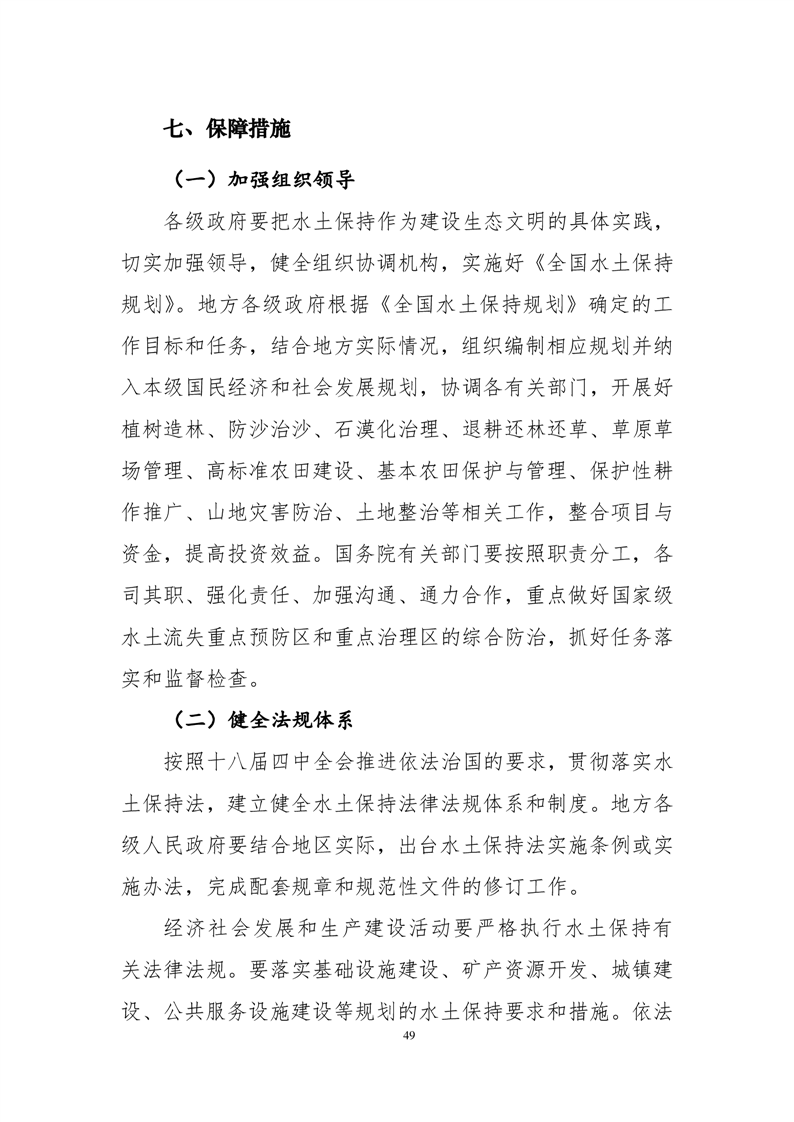 七、保障措施

（一）加强组织领导

各级政府要把水土保持作为建设生态文明的具体实践，切实加强领导，健全组织协调机构，实施好《全国水土保持规划》。地方各级政府根据《全国水土保持规划》确定的工作目标和任务，结合地方实际情况，组织编制相应规划并纳入本级国民经济和社会发展规划，协调各有关部门，开展好植树造林、防沙治沙、石漠化治理、退耕还林还草、草原草场管理、高标准农田建设、基本农田保护与管理、保护性耕作推广、山地灾害防治、土地整治等相关工作，整合项目与资金，提高投资效益。国务院有关部门要按照职责分工，各司其职、强化责任、加强沟通、通力合作，重点做好国家级水土流失重点预防区和重点治理区的综合防治，抓好任务落实和监督检查。

（二）健全法规体系

按照十八届四中全会推进依法治国的要求，贯彻落实水土保持法，建立健全水土保持法律法规体系和制度。地方各级人民政府要结合地区实际，出台水土保持法实施条例或实施办法，完成配套规章和规范性文件的修订工作。

经济社会发展和生产建设活动要严格执行水土保持有关法律法规。要落实基础设施建设、矿产资源开发、城镇建设、公共服务设施建设等规划的水土保持要求和措施。依法

49